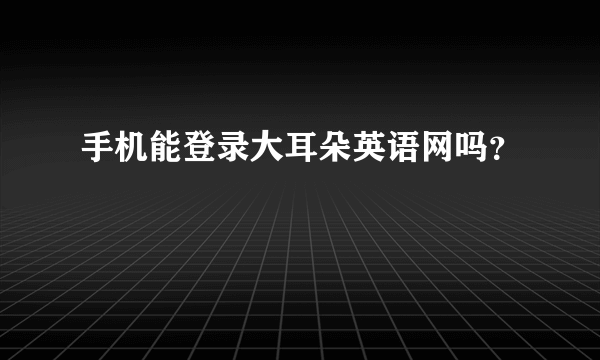 手机能登录大耳朵英语网吗?